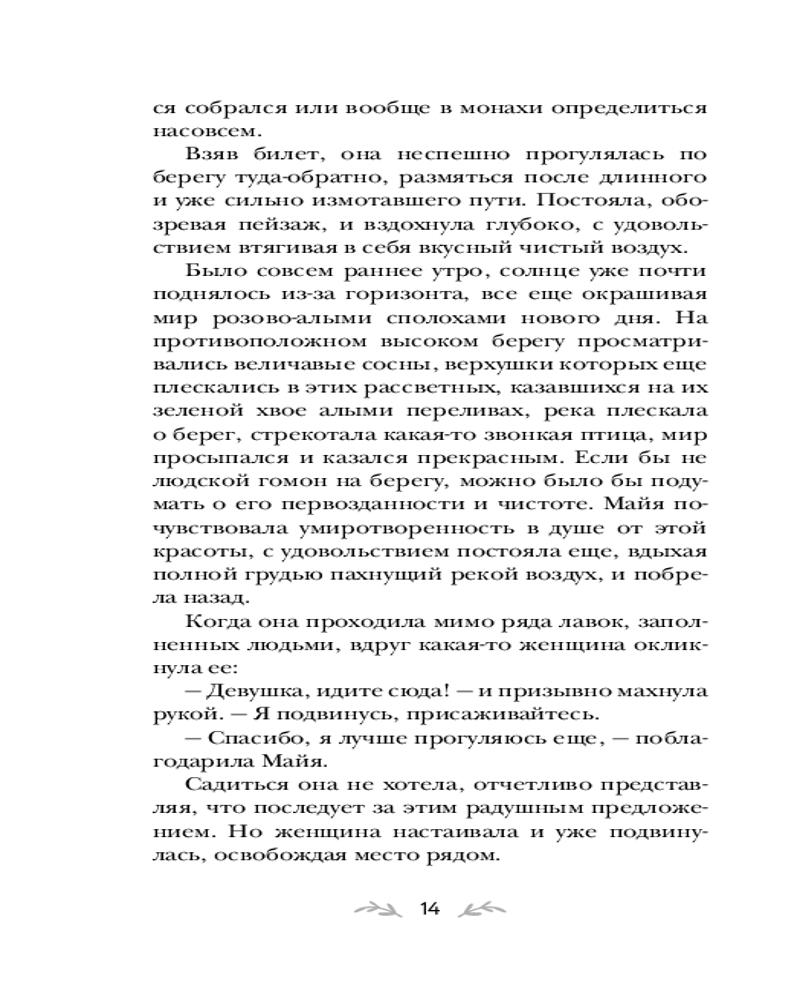 ся собрался или вообще в монахи определиться насовсем.

Взяв билет, она неспешно прогулялась по берегу туда-обратно, размяться после длинного и уже сильно измотавшего пути. Постояла, обозревая пейзаж, и вздохнула глубоко, с удовольствием втягивая в себя вкусный чистый воздух.

Было совсем раннее утро, солнце уже почти поднялось из-за горизонта, все еще окрашивая мир розово-алыми сполохами нового дня. На противоположном высоком берегу просматривались величавые сосны, верхушки которых еще плескались в этих рассветных, казавшихся на их зеленой хвое алыми переливах, река плескала о берег, стрекотала какая-то звонкая птица, мир просыпался и казался прекрасным. Если бы не людской гомон на берегу, можно было бы подумать о его первозданности и чистоте. Майя почувствовала умиротворенность в душе от этой красоты, с удовольствием постояла еще, вдыхая полной грудью пахнущий рекой воздух, и побрела назад.

Когда она проходила мимо ряда лавок, заполненных людьми, вдруг какая-то женщина окликнула ее:

— Девушка, идите сюда! — и призывно махнула рукой. — Я подвинусь, присаживайтесь.

— Спасибо, я лучше прогуляюсь еще, — поблагодарила Майя.

Садиться она не хотела, отчетливо представляя, что последует за этим радушным предложением. Но женщина настаивала и уже подвинулась, освобождая место рядом.

14